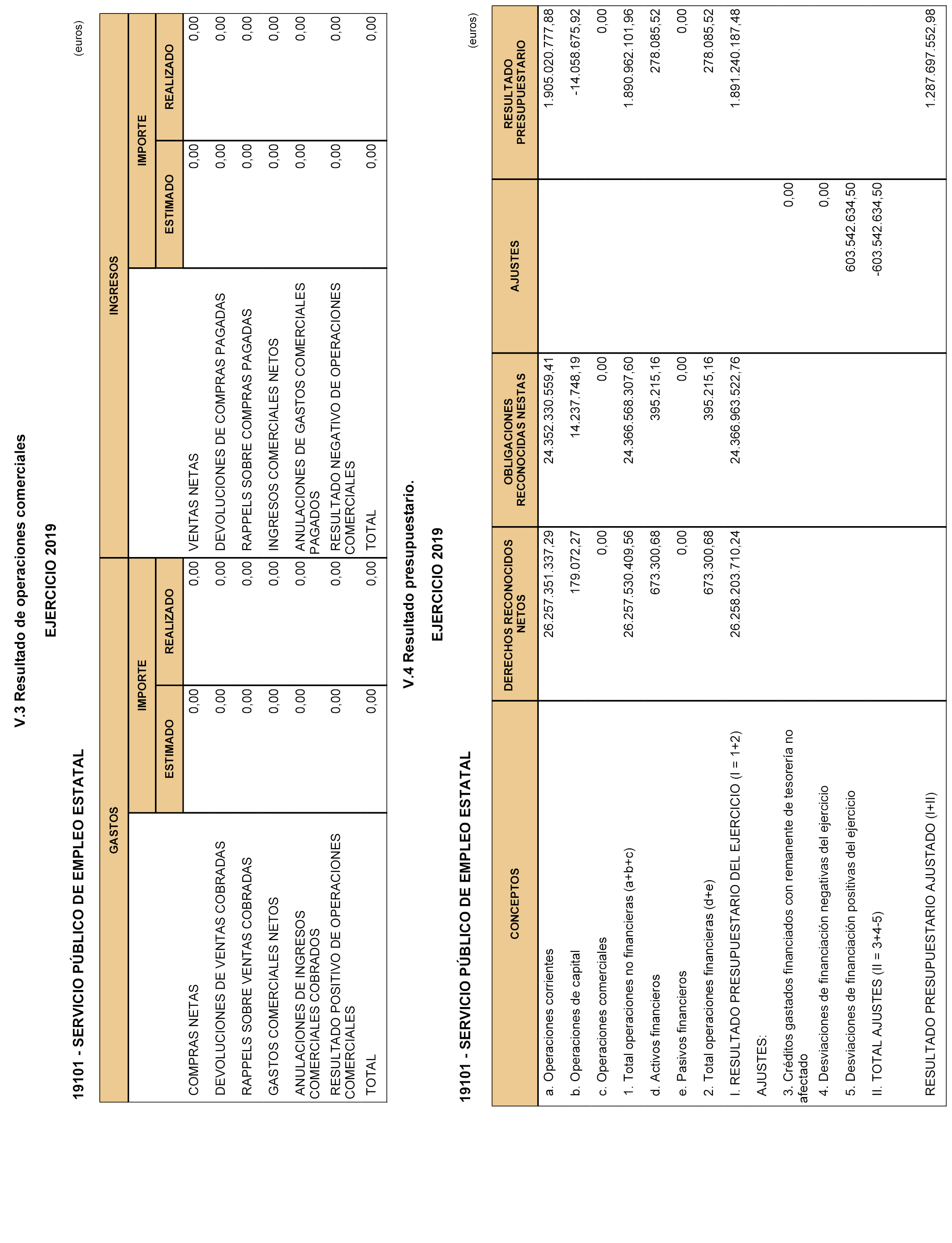 V.3 Resultado de operaciones comerciales

EJERCICIO 2019

19101 - SERVICIO PÚBLICO DE EMPLEO ESTATAL

(euros)

| GASTOS | IMPORTE ESTIMADO | IMPORTE REALIZADO | INGRESOS | IMPORTE ESTIMADO | IMPORTE REALIZADO |
|---|---|---|---|---|---|
| COMPRAS NETAS | 0,00 | 0,00 | VENTAS NETAS | 0,00 | 0,00 |
| DEVOLUCIONES DE VENTAS COBRADAS | 0,00 | 0,00 | DEVOLUCIONES DE COMPRAS PAGADAS | 0,00 | 0,00 |
| RAPPELS SOBRE VENTAS COBRADAS | 0,00 | 0,00 | RAPPELS SOBRE COMPRAS PAGADAS | 0,00 | 0,00 |
| GASTOS COMERCIALES NETOS | 0,00 | 0,00 | INGRESOS COMERCIALES NETOS | 0,00 | 0,00 |
| ANULACIONES DE INGRESOS COMERCIALES COBRADOS | 0,00 | 0,00 | ANULACIONES DE GASTOS COMERCIALES PAGADOS | 0,00 | 0,00 |
| RESULTADO POSITIVO DE OPERACIONES COMERCIALES | 0,00 | 0,00 | RESULTADO NEGATIVO DE OPERACIONES COMERCIALES | 0,00 | 0,00 |
| TOTAL | 0,00 | 0,00 | TOTAL | 0,00 | 0,00 |

V.4 Resultado presupuestario.

EJERCICIO 2019

19101 - SERVICIO PÚBLICO DE EMPLEO ESTATAL

(euros)

| CONCEPTOS | DERECHOS RECONOCIDOS NETOS | OBLIGACIONES RECONOCIDAS NESTAS | AJUSTES | RESULTADO PRESUPUESTARIO |
|---|---|---|---|---|
| a. Operaciones corrientes | 26.257.351.337,29 | 24.352.330.559,41 | | 1.905.020.777,88 |
| b. Operaciones de capital | 179.072,27 | 14.237.748,19 | | -14.058.675,92 |
| c. Operaciones comerciales | 0,00 | 0,00 | | 0,00 |
| 1. Total operaciones no financieras (a+b+c) | 26.257.530.409,56 | 24.366.568.307,60 | | 1.890.962.101,96 |
| d. Activos financieros | 673.300,68 | 395.215,16 | | 278.085,52 |
| e. Pasivos financieros | 0,00 | 0,00 | | 0,00 |
| 2. Total operaciones financieras (d+e) | 673.300,68 | 395.215,16 | | 278.085,52 |
| I. RESULTADO PRESUPUESTARIO DEL EJERCICIO (I = 1+2) | 26.258.203.710,24 | 24.366.963.522,76 | | 1.891.240.187,48 |
| AJUSTES: | | | | |
| 3. Créditos gastados financiados con remanente de tesorería no afectado | | | 0,00 | |
| 4. Desviaciones de financiación negativas del ejercicio | | | 0,00 | |
| 5. Desviaciones de financiación positivas del ejercicio | | | 603.542.634,50 | |
| II. TOTAL AJUSTES (II = 3+4-5) | | | -603.542.634,50 | |
| RESULTADO PRESUPUESTARIO AJUSTADO (I+II) | | | | 1.287.697.552,98 |